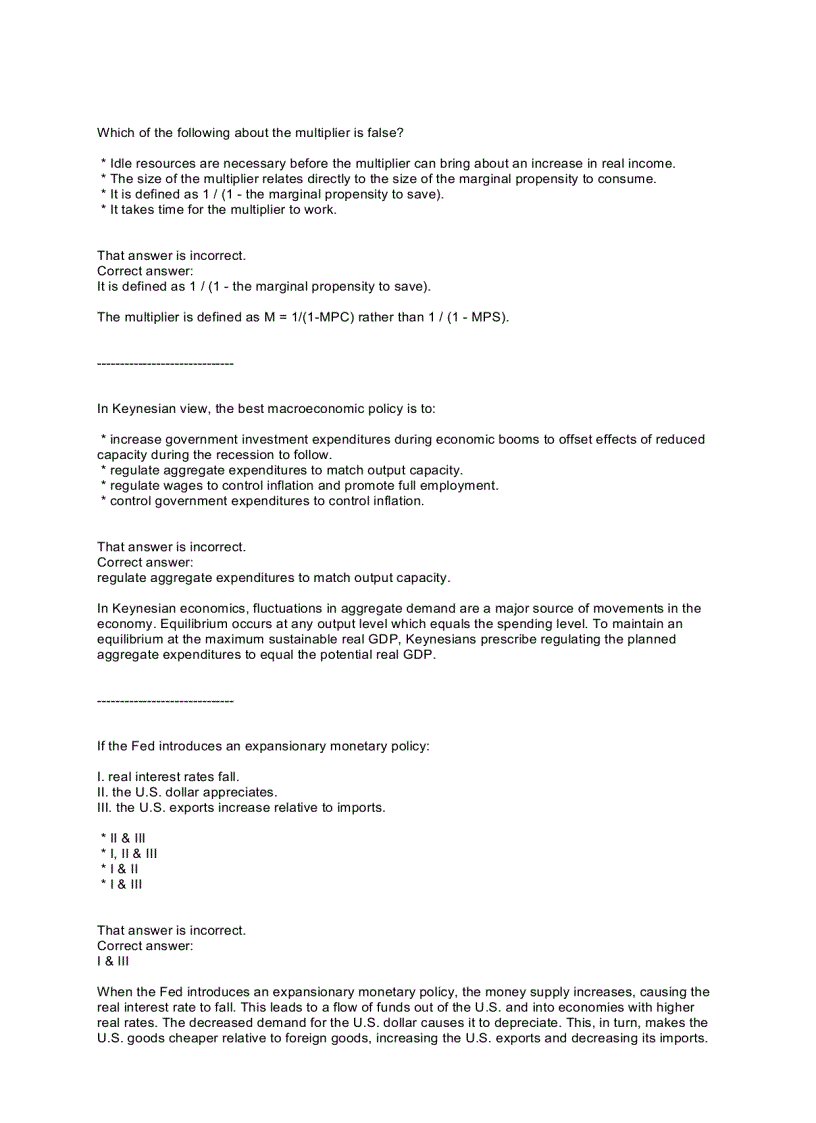 Which of the following about the multiplier is false?

* Idle resources are necessary before the multiplier can bring about an increase in real income.
* The size of the multiplier relates directly to the size of the marginal propensity to consume.
* It is defined as 1 / (1 - the marginal propensity to save).
* It takes time for the multiplier to work.

That answer is incorrect.
Correct answer:
It is defined as 1 / (1 - the marginal propensity to save).

The multiplier is defined as M = 1/(1-MPC) rather than 1 / (1 - MPS).

------------------------------

In Keynesian view, the best macroeconomic policy is to:

* increase government investment expenditures during economic booms to offset effects of reduced capacity during the recession to follow.
* regulate aggregate expenditures to match output capacity.
* regulate wages to control inflation and promote full employment.
* control government expenditures to control inflation.

That answer is incorrect.
Correct answer:
regulate aggregate expenditures to match output capacity.

In Keynesian economics, fluctuations in aggregate demand are a major source of movements in the economy. Equilibrium occurs at any output level which equals the spending level. To maintain an equilibrium at the maximum sustainable real GDP, Keynesians prescribe regulating the planned aggregate expenditures to equal the potential real GDP.

------------------------------

If the Fed introduces an expansionary monetary policy:

I. real interest rates fall.
II. the U.S. dollar appreciates.
III. the U.S. exports increase relative to imports.

* II & III
* I, II & III
* I & II
* I & III

That answer is incorrect.
Correct answer:
I & III

When the Fed introduces an expansionary monetary policy, the money supply increases, causing the real interest rate to fall. This leads to a flow of funds out of the U.S. and into economies with higher real rates. The decreased demand for the U.S. dollar causes it to depreciate. This, in turn, makes the U.S. goods cheaper relative to foreign goods, increasing the U.S. exports and decreasing its imports.